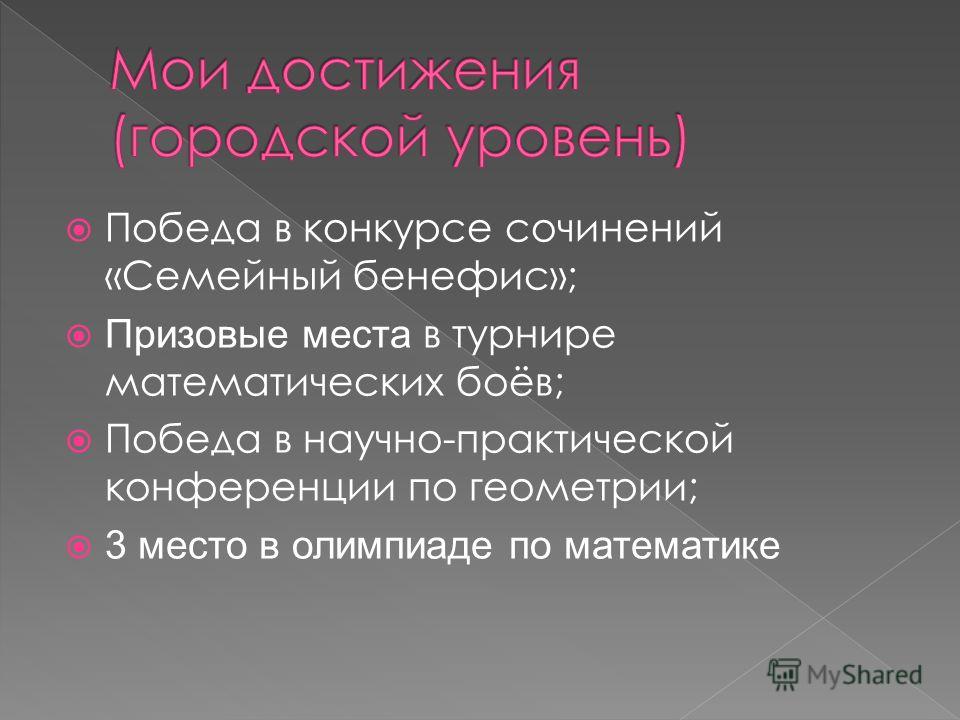 Мои достижения (городской уровень)

Победа в конкурсе сочинений «Семейный бенефис»;

Призовые места в турнире математических боёв;

Победа в научно-практической конференции по геометрии;

3 место в олимпиаде по математике

MyShared